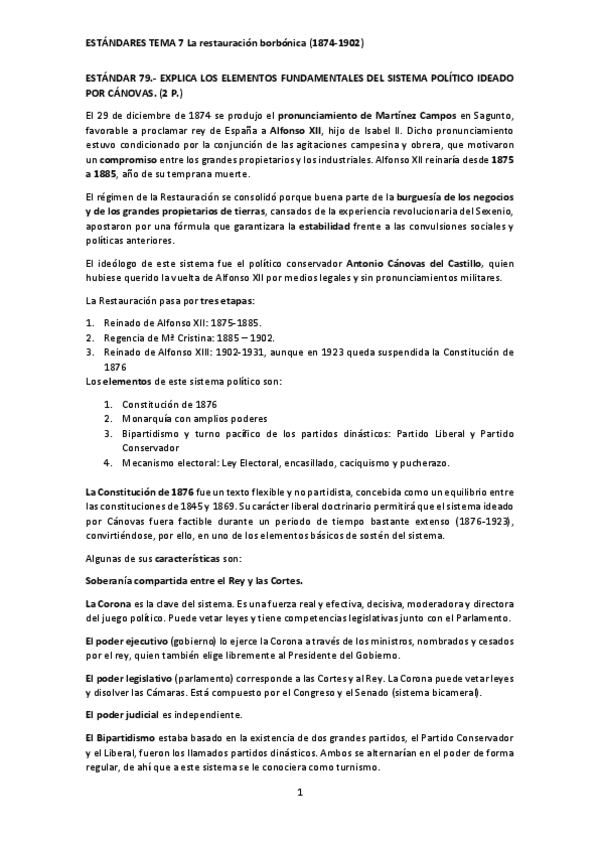 ESTÁNDARES TEMA 7 La restauración borbónica (1874-1902)

ESTÁNDAR 79.- EXPLICA LOS ELEMENTOS FUNDAMENTALES DEL SISTEMA POLÍTICO IDEADO POR CÁNOVAS. (2 P.)

El 29 de diciembre de 1874 se produjo el pronunciamiento de Martínez Campos en Sagunto, favorable a proclamar rey de España a Alfonso XII, hijo de Isabel II. Dicho pronunciamiento estuvo condicionado por la conjunción de las agitaciones campesina y obrera, que motivaron un compromiso entre los grandes propietarios y los industriales. Alfonso XII reinaría desde 1875 a 1885, año de su temprana muerte.

El régimen de la Restauración se consolidó porque buena parte de la burguesía de los negocios y de los grandes propietarios de tierras, cansados de la experiencia revolucionaria del Sexenio, apostaron por una fórmula que garantizara la estabilidad frente a las convulsiones sociales y políticas anteriores.

El ideólogo de este sistema fue el político conservador Antonio Cánovas del Castillo, quien hubiese querido la vuelta de Alfonso XII por medios legales y sin pronunciamientos militares.

La Restauración pasa por tres etapas:

1. Reinado de Alfonso XII: 1875-1885.
2. Regencia de Mª Cristina: 1885 – 1902.
3. Reinado de Alfonso XIII: 1902-1931, aunque en 1923 queda suspendida la Constitución de 1876

Los elementos de este sistema político son:

1. Constitución de 1876
2. Monarquía con amplios poderes
3. Bipartidismo y turno pacífico de los partidos dinásticos: Partido Liberal y Partido Conservador
4. Mecanismo electoral: Ley Electoral, encasillado, caciquismo y pucherazo.

La Constitución de 1876 fue un texto flexible y no partidista, concebida como un equilibrio entre las constituciones de 1845 y 1869. Su carácter liberal doctrinario permitirá que el sistema ideado por Cánovas fuera factible durante un periodo de tiempo bastante extenso (1876-1923), convirtiéndose, por ello, en uno de los elementos básicos de sostén del sistema.

Algunas de sus características son:

Soberanía compartida entre el Rey y las Cortes.

La Corona es la clave del sistema. Es una fuerza real y efectiva, decisiva, moderadora y directora del juego político. Puede vetar leyes y tiene competencias legislativas junto con el Parlamento.

El poder ejecutivo (gobierno) lo ejerce la Corona a través de los ministros, nombrados y cesados por el rey, quien también elige libremente al Presidente del Gobierno.

El poder legislativo (parlamento) corresponde a las Cortes y al Rey. La Corona puede vetar leyes y disolver las Cámaras. Está compuesto por el Congreso y el Senado (sistema bicameral).

El poder judicial es independiente.

El Bipartidismo estaba basado en la existencia de dos grandes partidos, el Partido Conservador y el Liberal, fueron los llamados partidos dinásticos. Ambos se alternarían en el poder de forma regular, de ahí que a este sistema se le conociera como turnismo.

1